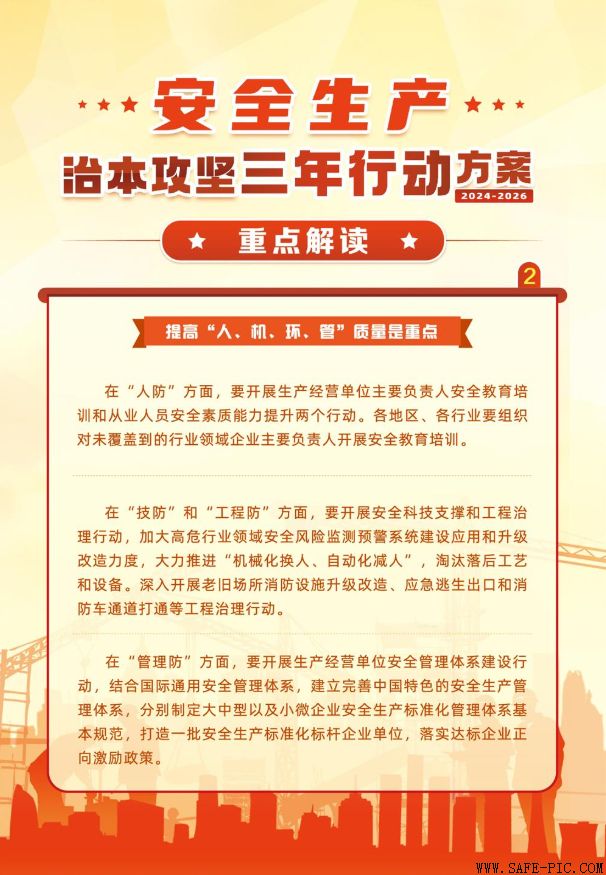 安全生产

治本攻坚三年行动方案
2024-2026

重点解读

2

提高“人、机、环、管”质量是重点

在“人防”方面，要开展生产经营单位主要负责人安全教育培训和从业人员安全素质能力提升两个行动。各地区、各行业要组织对未覆盖到的行业领域企业主要负责人开展安全教育培训。

在“技防”和“工程防”方面，要开展安全科技支撑和工程治理行动，加大高危行业领域安全风险监测预警系统建设应用和升级改造力度，大力推进“机械化换人、自动化减人”，淘汰落后工艺和设备。深入开展老旧场所消防设施升级改造、应急逃生出口和消防车通道打通等工程治理行动。

在“管理防”方面，要开展生产经营单位安全管理体系建设行动，结合国际通用安全管理体系，建立完善中国特色的安全生产管理体系，分别制定大中型以及小微企业安全生产标准化管理体系基本规范，打造一批安全生产标准化标杆企业单位，落实达标企业正向激励政策。

WWW.SAFE-PIC.COM